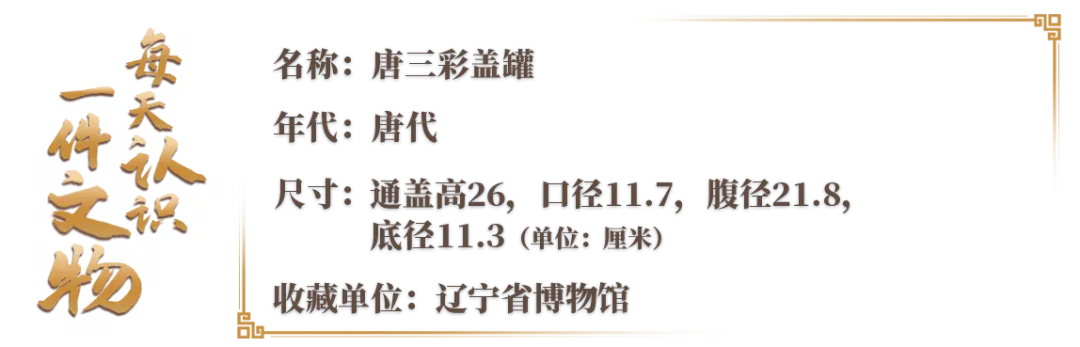 每天认识一件文物

名称：唐三彩盖罐

年代：唐代

尺寸：通盖高26，口径11.7，腹径21.8，底径11.3（单位：厘米）

收藏单位：辽宁省博物馆